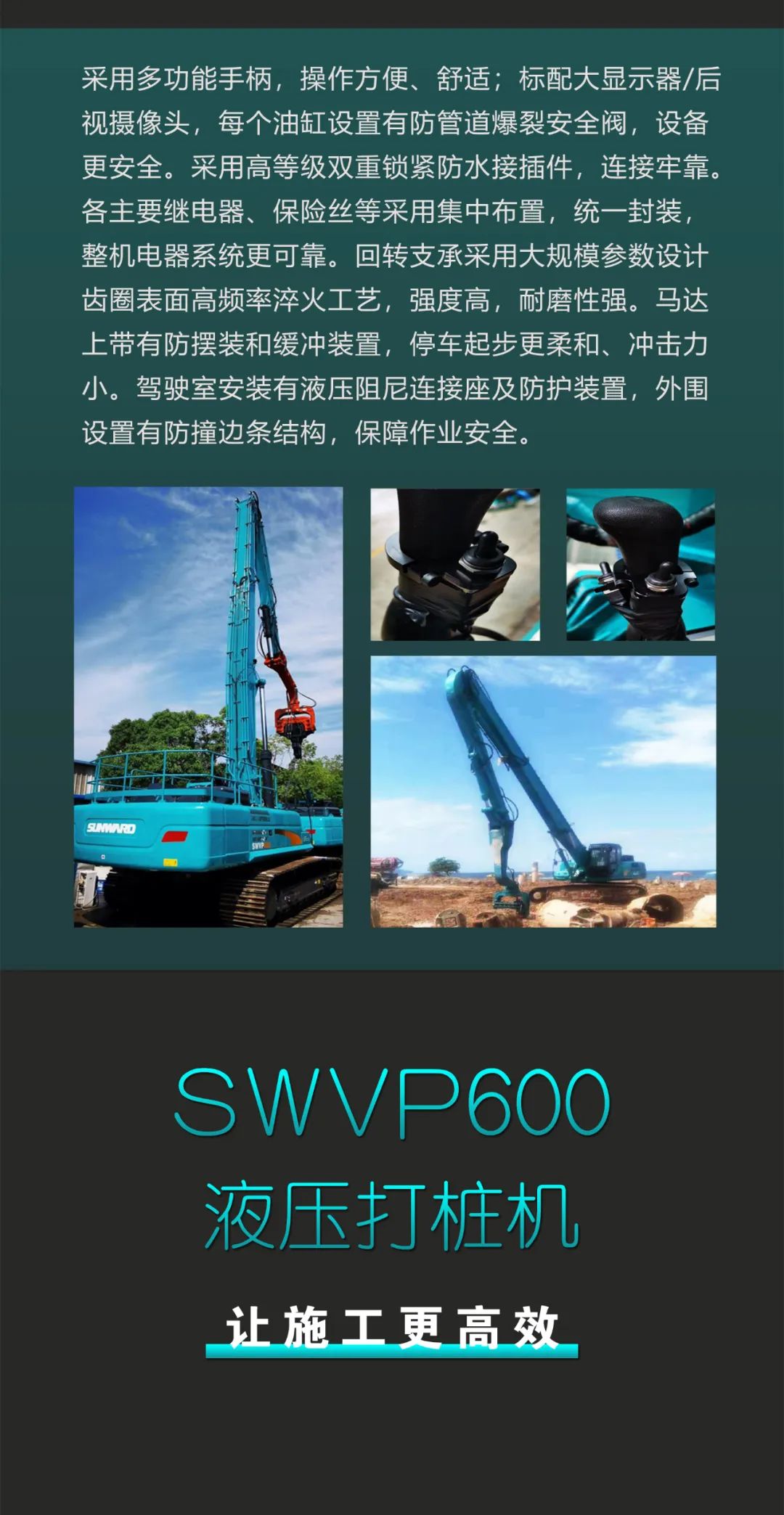 采用多功能手柄，操作方便、舒适；标配大显示器/后视摄像头，每个油缸设置有防管道爆裂安全阀，设备更安全。采用高等级双重锁紧防水接插件，连接牢靠。各主要继电器、保险丝等采用集中布置，统一封装，整机电器系统更可靠。回转支承采用大规模参数设计齿圈表面高频率淬火工艺，强度高，耐磨性强。马达上带有防摆装和缓冲装置，停车起步更柔和、冲击力小。驾驶室安装有液压阻尼连接座及防护装置，外围设置有防撞边条结构，保障作业安全。

SUNWARD

SWVP

SWVP600
液压打桩机

让施工更高效